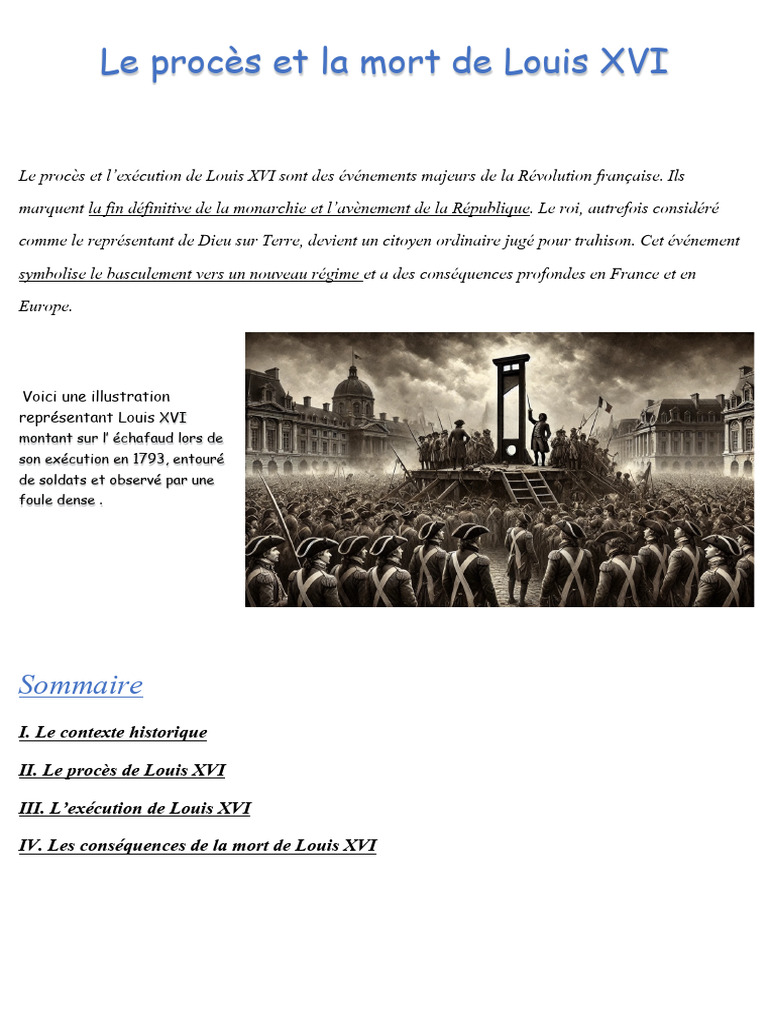 Le procès et la mort de Louis XVI

Le procès et l'exécution de Louis XVI sont des événements majeurs de la Révolution française. Ils marquent la fin définitive de la monarchie et l'avènement de la République. Le roi, autrefois considéré comme le représentant de Dieu sur Terre, devient un citoyen ordinaire jugé pour trahison. Cet événement symbolise le basculement vers un nouveau régime et a des conséquences profondes en France et en Europe.

Voici une illustration représentant Louis XVI montant sur l' échafaud lors de son exécution en 1793, entouré de soldats et observé par une foule dense .

Sommaire

I. Le contexte historique

II. Le procès de Louis XVI

III. L'exécution de Louis XVI

IV. Les conséquences de la mort de Louis XVI